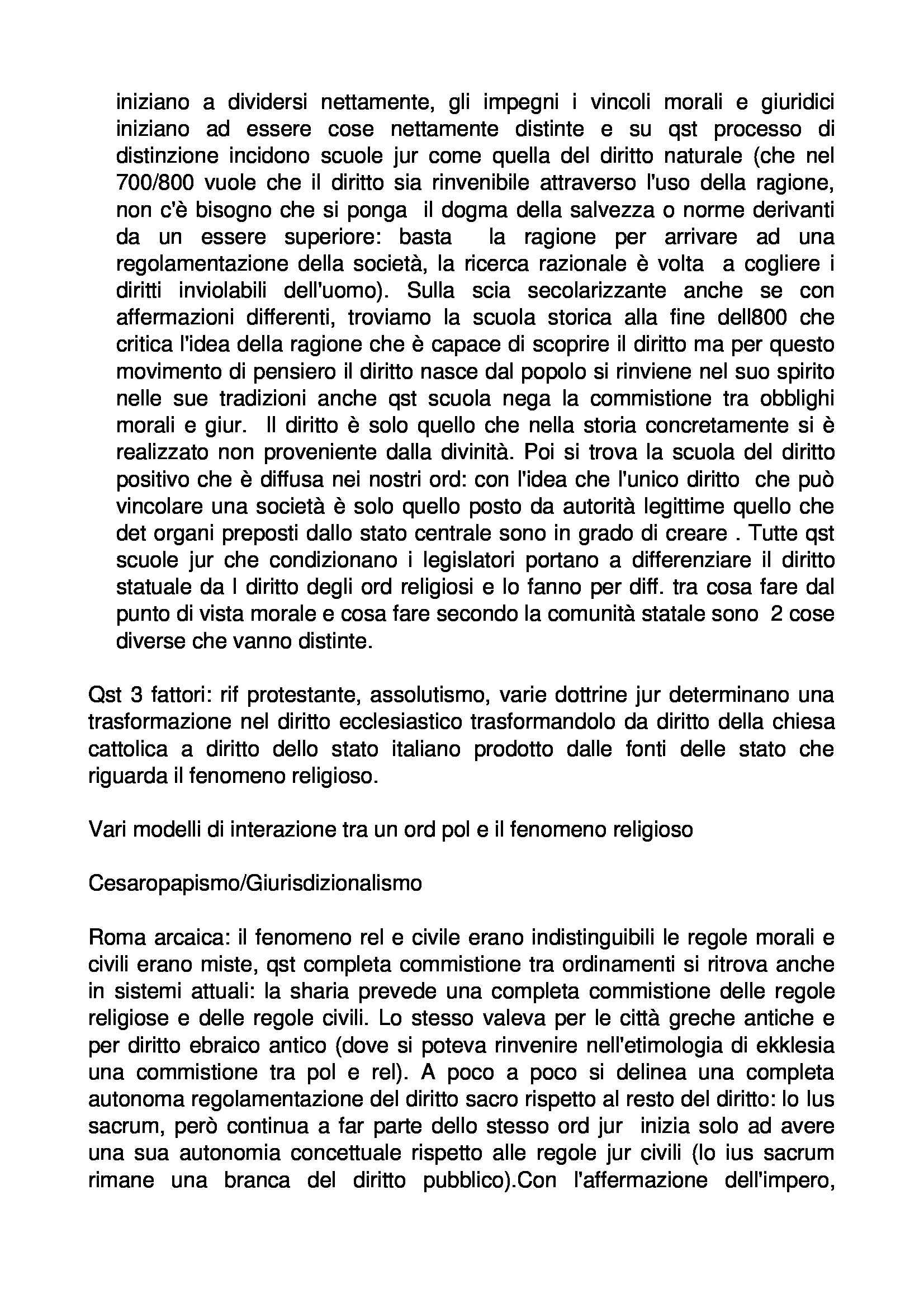 iniziano a dividersi nettamente, gli impegni i vincoli morali e giuridici iniziano ad essere cose nettamente distinte e su qst processo di distinzione incidono scuole jur come quella del diritto naturale (che nel 700/800 vuole che il diritto sia rinvenibile attraverso l'uso della ragione, non c'è bisogno che si ponga il dogma della salvezza o norme derivanti da un essere superiore: basta la ragione per arrivare ad una regolamentazione della società, la ricerca razionale è volta a cogliere i diritti inviolabili dell'uomo). Sulla scia secolarizzante anche se con affermazioni differenti, troviamo la scuola storica alla fine dell800 che critica l'idea della ragione che è capace di scoprire il diritto ma per questo movimento di pensiero il diritto nasce dal popolo si rinviene nel suo spirito nelle sue tradizioni anche qst scuola nega la commistione tra obblighi morali e giur. Il diritto è solo quello che nella storia concretamente si è realizzato non proveniente dalla divinità. Poi si trova la scuola del diritto positivo che è diffusa nei nostri ord: con l'idea che l'unico diritto che può vincolare una società è solo quello posto da autorità legittime quello che det organi preposti dallo stato centrale sono in grado di creare . Tutte qst scuole jur che condizionano i legislatori portano a differenziare il diritto statuale da l diritto degli ord religiosi e lo fanno per diff. tra cosa fare dal punto di vista morale e cosa fare secondo la comunità statale sono 2 cose diverse che vanno distinte.

Qst 3 fattori: rif protestante, assolutismo, varie dottrine jur determinano una trasformazione nel diritto ecclesiastico trasformandolo da diritto della chiesa cattolica a diritto dello stato italiano prodotto dalle fonti delle stato che riguarda il fenomeno religioso.

Vari modelli di interazione tra un ord pol e il fenomeno religioso

Cesaropapismo/Giurisdizionalismo

Roma arcaica: il fenomeno rel e civile erano indistinguibili le regole morali e civili erano miste, qst completa commistione tra ordinamenti si ritrova anche in sistemi attuali: la sharia prevede una completa commistione delle regole religiose e delle regole civili. Lo stesso valeva per le città greche antiche e per diritto ebraico antico (dove si poteva rinvenire nell'etimologia di ekklesia una commistione tra pol e rel). A poco a poco si delinea una completa autonoma regolamentazione del diritto sacro rispetto al resto del diritto: lo Ius sacrum, però continua a far parte dello stesso ord jur inizia solo ad avere una sua autonomia concettuale rispetto alle regole jur civili (lo ius sacrum rimane una branca del diritto pubblico).Con l'affermazione dell'impero,